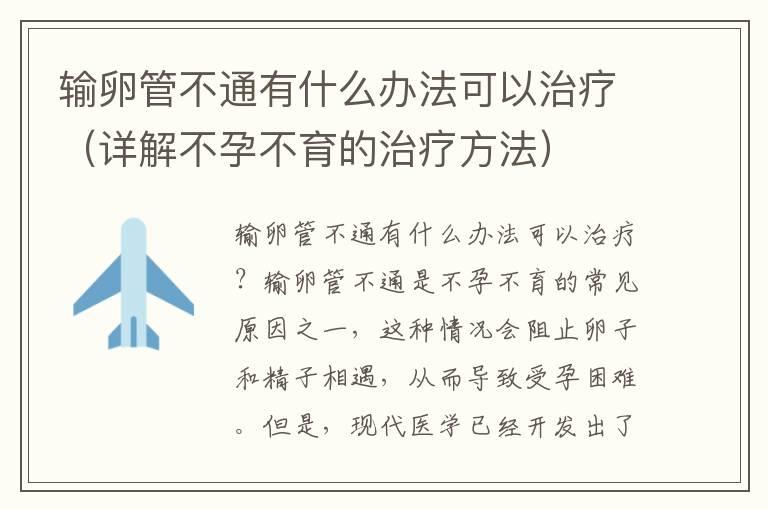 输卵管不通有什么办法可以治疗（详解不孕不育的治疗方法）

输卵管不通有什么办法可以治疗？输卵管不通是不孕不育的常见原因之一，这种情况会阻止卵子和精子相遇，从而导致受孕困难。但是，现代医学已经开发出了